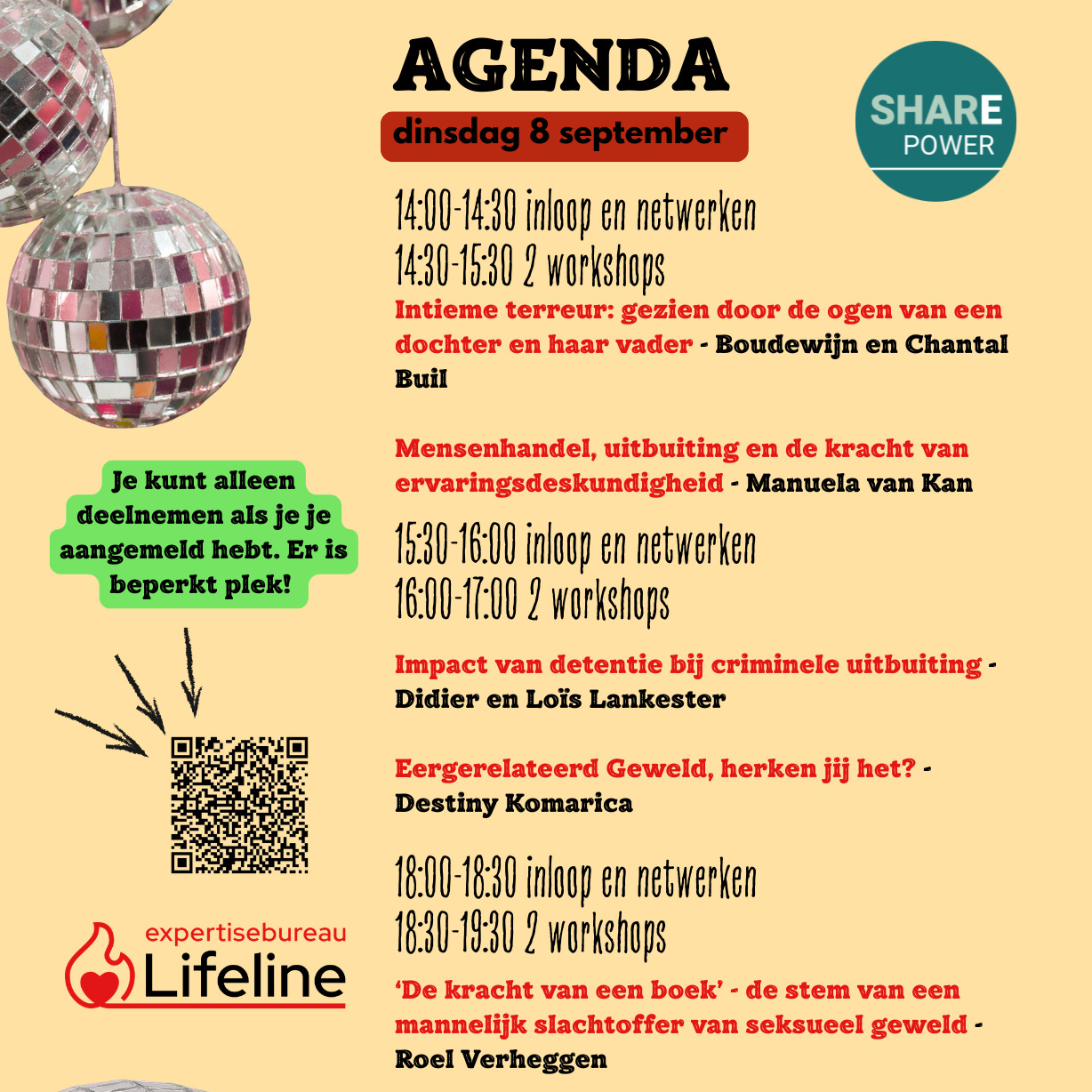 AGENDA

dinsdag 8 september

SHARE POWER

14:00-14:30 inloop en netwerken
14:30-15:30 2 workshops

Intieme terreur: gezien door de ogen van een dochter en haar vader - Boudewijn en Chantal Buil

Mensenhandel, uitbuiting en de kracht van ervaringsdeskundigheid - Manuela van Kan

15:30-16:00 inloop en netwerken
16:00-17:00 2 workshops

Impact van detentie bij criminele uitbuiting - Didier en Loïs Lankester

Eergerelateerd Geweld, herken jij het? - Destiny Komarica

18:00-18:30 inloop en netwerken
18:30-19:30 2 workshops

'De kracht van een boek' - de stem van een mannelijk slachtoffer van seksueel geweld - Roel Verheggen

Je kunt alleen deelnemen als je je aangemeld hebt. Er is beperkt plek!

expertisebureau Lifeline